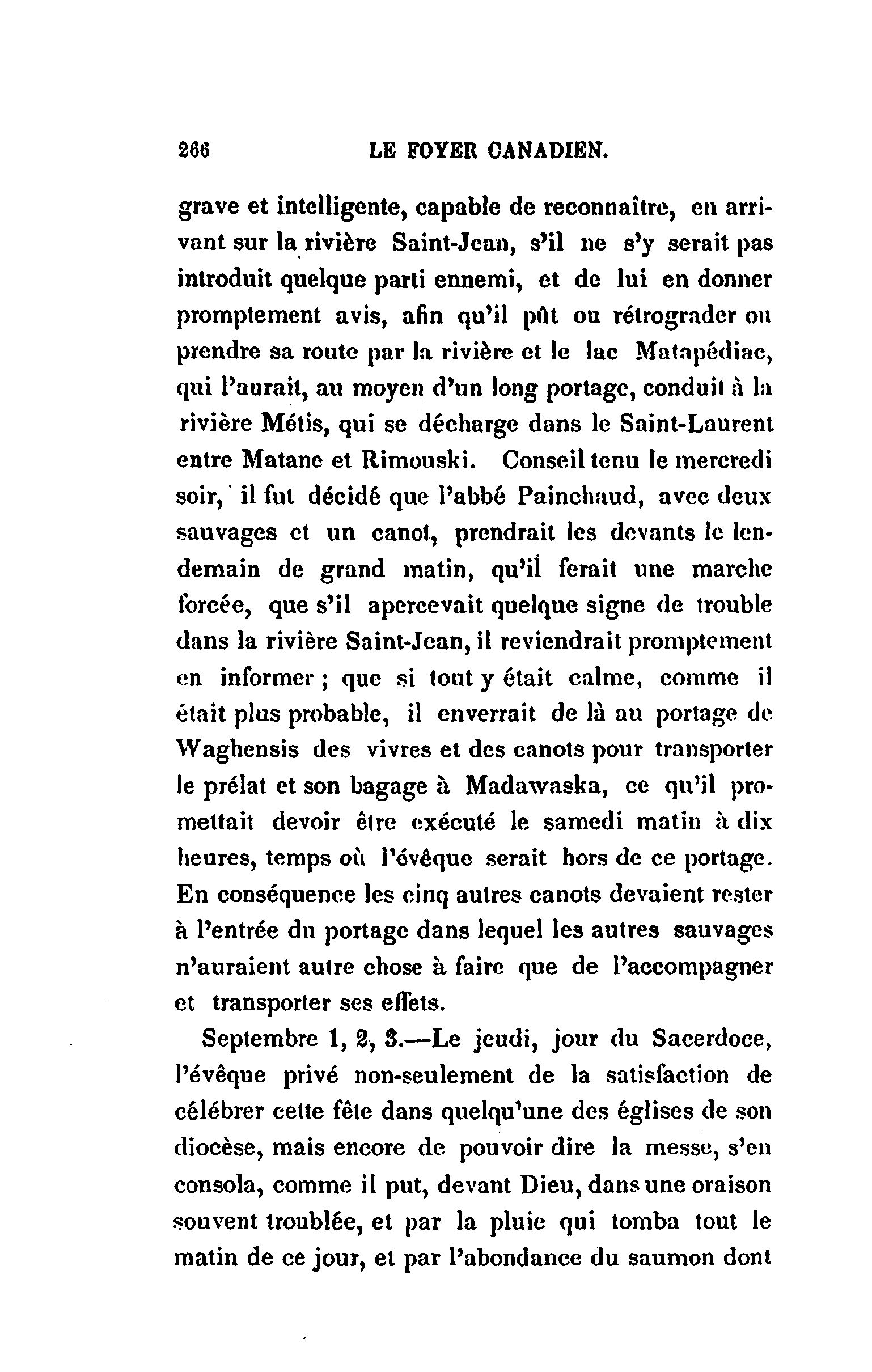 266 LE FOYER CANADIEN.

grave et intelligente, capable de reconnaître, en arrivant sur la rivière Saint-Jean, s'il ne s'y serait pas introduit quelque parti ennemi, et de lui en donner promptement avis, afin qu'il pût ou rétrograder ou prendre sa route par la rivière et le lac Matapédiac, qui l'aurait, au moyen d'un long portage, conduit à la rivière Métis, qui se décharge dans le Saint-Laurent entre Matane et Rimouski. Conseil tenu le mercredi soir, il fut décidé que l'abbé Painchaud, avec deux sauvages et un canot, prendrait les devants le lendemain de grand matin, qu'il ferait une marche forcée, que s'il apercevait quelque signe de trouble dans la rivière Saint-Jean, il reviendrait promptement en informer ; que si tout y était calme, comme il était plus probable, il enverrait de là au portage de Waghensis des vivres et des canots pour transporter le prélat et son bagage à Madawaska, ce qu'il promettait devoir être exécuté le samedi matin à dix heures, temps où l'évêque serait hors de ce portage. En conséquence les cinq autres canots devaient rester à l'entrée du portage dans lequel les autres sauvages n'auraient autre chose à faire que de l'accompagner et transporter ses effets.

Septembre 1, 2, 3.—Le jeudi, jour du Sacerdoce, l'évêque privé non-seulement de la satisfaction de célébrer cette fête dans quelqu'une des églises de son diocèse, mais encore de pouvoir dire la messe, s'en consola, comme il put, devant Dieu, dans une oraison souvent troublée, et par la pluie qui tomba tout le matin de ce jour, et par l'abondance du saumon dont